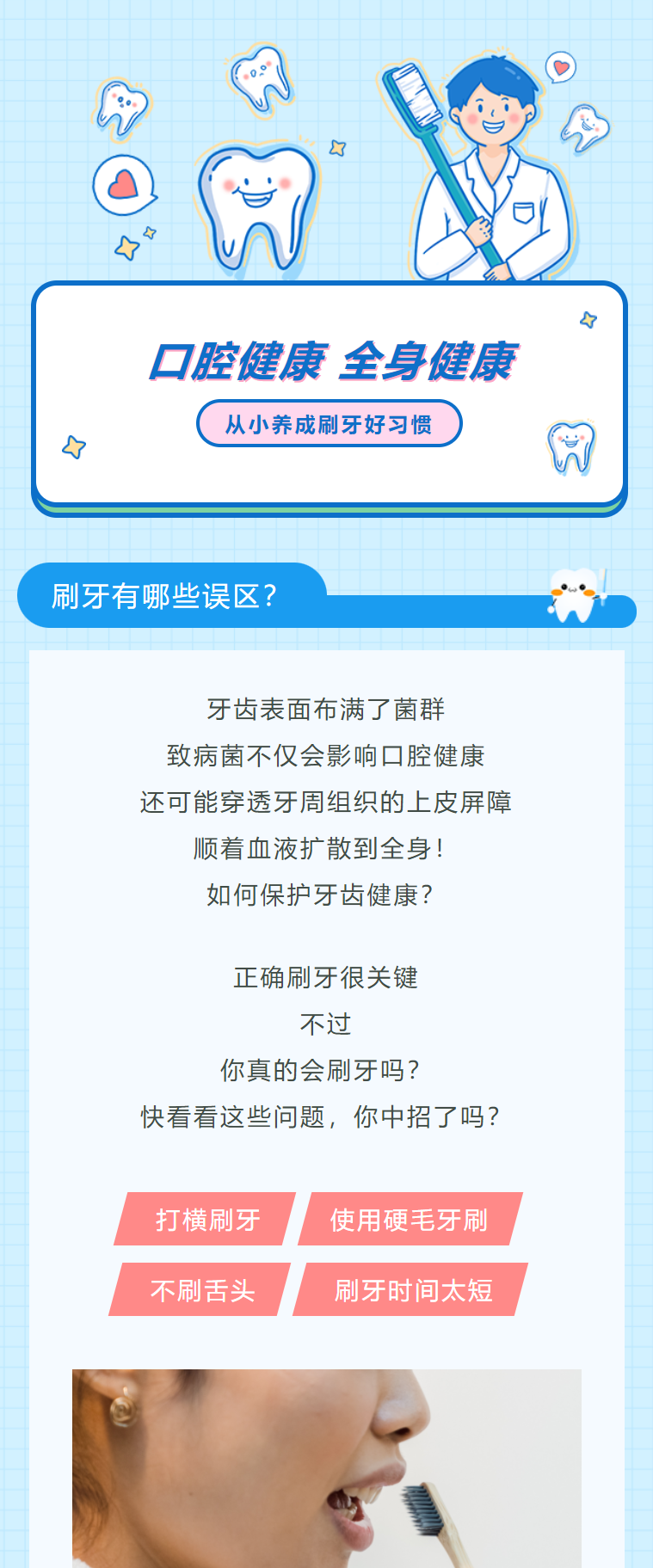 口腔健康 全身健康

从小养成刷牙好习惯

刷牙有哪些误区？

牙齿表面布满了菌群

致病菌不仅会影响口腔健康

还可能穿透牙周组织的上皮屏障

顺着血液扩散到全身！

如何保护牙齿健康？

正确刷牙很关键

不过

你真的会刷牙吗？

快看看这些问题，你中招了吗？

打横刷牙 使用硬毛牙刷

不刷舌头 刷牙时间太短